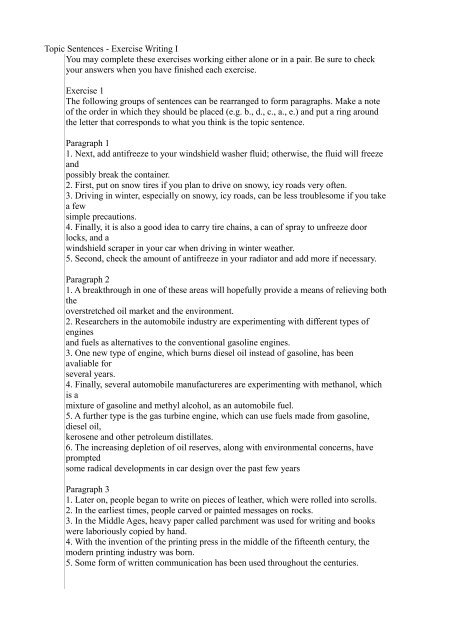 Topic Sentences - Exercise Writing I

You may complete these exercises working either alone or in a pair. Be sure to check your answers when you have finished each exercise.

Exercise 1
The following groups of sentences can be rearranged to form paragraphs. Make a note of the order in which they should be placed (e.g. b., d., c., a., e.) and put a ring around the letter that corresponds to what you think is the topic sentence.

Paragraph 1
1. Next, add antifreeze to your windshield washer fluid; otherwise, the fluid will freeze and possibly break the container.
2. First, put on snow tires if you plan to drive on snowy, icy roads very often.
3. Driving in winter, especially on snowy, icy roads, can be less troublesome if you take a few simple precautions.
4. Finally, it is also a good idea to carry tire chains, a can of spray to unfreeze door locks, and a windshield scraper in your car when driving in winter weather.
5. Second, check the amount of antifreeze in your radiator and add more if necessary.

Paragraph 2
1. A breakthrough in one of these areas will hopefully provide a means of relieving both the overstretched oil market and the environment.
2. Researchers in the automobile industry are experimenting with different types of engines and fuels as alternatives to the conventional gasoline engines.
3. One new type of engine, which burns diesel oil instead of gasoline, has been avaliable for several years.
4. Finally, several automobile manufactureres are experimenting with methanol, which is a mixture of gasoline and methyl alcohol, as an automobile fuel.
5. A further type is the gas turbine engine, which can use fuels made from gasoline, diesel oil, kerosene and other petroleum distillates.
6. The increasing depletion of oil reserves, along with environmental concerns, have prompted some radical developments in car design over the past few years

Paragraph 3
1. Later on, people began to write on pieces of leather, which were rolled into scrolls.
2. In the earliest times, people carved or painted messages on rocks.
3. In the Middle Ages, heavy paper called parchment was used for writing and books were laboriously copied by hand.
4. With the invention of the printing press in the middle of the fifteenth century, the modern printing industry was born.
5. Some form of written communication has been used throughout the centuries.